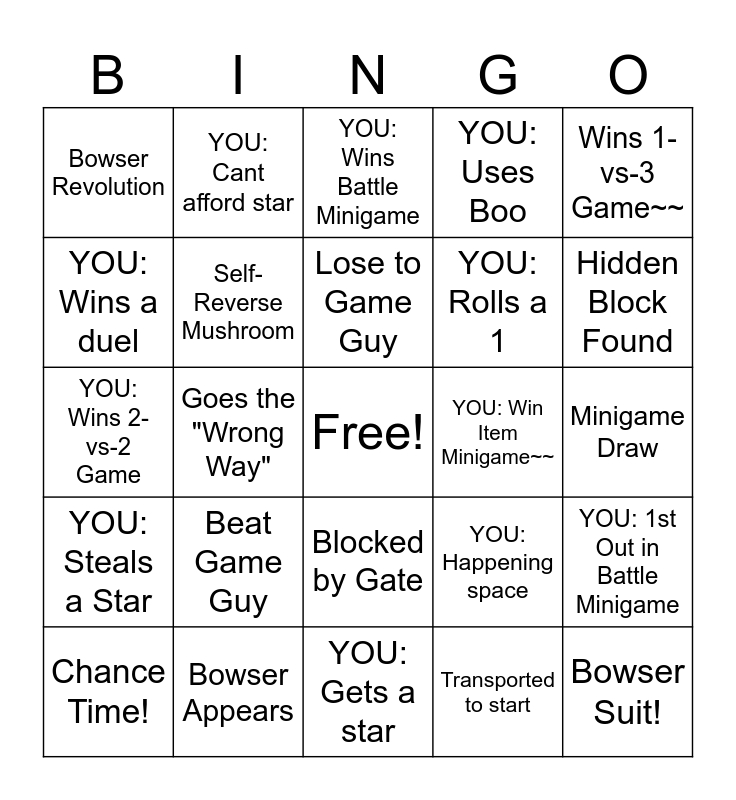 | B | I | N | G | O |
|---|---|---|---|---|
| Bowser Revolution | YOU: Cant afford star | YOU: Wins Battle Minigame | YOU: Uses Boo | Wins 1-vs-3 Game~~ |
| YOU: Wins a duel | Self-Reverse Mushroom | Lose to Game Guy | YOU: Rolls a 1 | Hidden Block Found |
| YOU: Wins 2-vs-2 Game | Goes the "Wrong Way" | Free! | YOU: Win Item Minigame~~ | Minigame Draw |
| YOU: Steals a Star | Beat Game Guy | Blocked by Gate | YOU: Happening space | YOU: 1st Out in Battle Minigame |
| Chance Time! | Bowser Appears | YOU: Gets a star | Transported to start | Bowser Suit! |